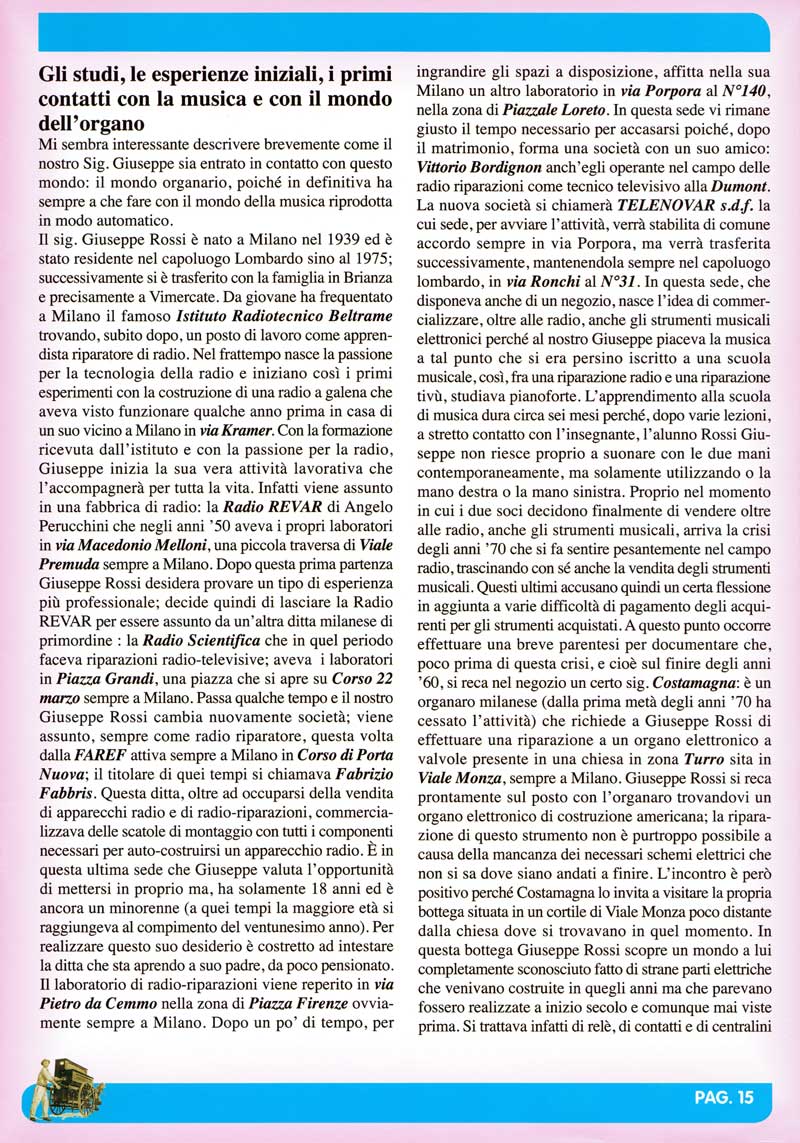 Gli studi, le esperienze iniziali, i primi contatti con la musica e con il mondo dell'organo

Mi sembra interessante descrivere brevemente come il nostro Sig. Giuseppe sia entrato in contatto con questo mondo: il mondo organario, poiché in definitiva ha sempre a che fare con il mondo della musica riprodotta in modo automatico.

Il sig. Giuseppe Rossi è nato a Milano nel 1939 ed è stato residente nel capoluogo Lombardo sino al 1975; successivamente si è trasferito con la famiglia in Brianza e precisamente a Vimercate. Da giovane ha frequentato a Milano il famoso Istituto Radiotecnico Beltrame trovando, subito dopo, un posto di lavoro come apprendista riparatore di radio. Nel frattempo nasce la passione per la tecnologia della radio e iniziano così i primi esperimenti con la costruzione di una radio a galena che aveva visto funzionare qualche anno prima in casa di un suo vicino a Milano in via Kramer. Con la formazione ricevuta dall'istituto e con la passione per la radio, Giuseppe inizia la sua vera attività lavorativa che l'accompagnerà per tutta la vita. Infatti viene assunto in una fabbrica di radio: la Radio REVAR di Angelo Perucchini che negli anni '50 aveva i propri laboratori in via Macedonio Melloni, una piccola traversa di Viale Premuda sempre a Milano. Dopo questa prima partenza Giuseppe Rossi desidera provare un tipo di esperienza più professionale; decide quindi di lasciare la Radio REVAR per essere assunto da un'altra ditta milanese di primordine : la Radio Scientifica che in quel periodo faceva riparazioni radio-televisive; aveva i laboratori in Piazza Grandi, una piazza che si apre su Corso 22 marzo sempre a Milano. Passa qualche tempo e il nostro Giuseppe Rossi cambia nuovamente società; viene assunto, sempre come radio riparatore, questa volta dalla FAREF attiva sempre a Milano in Corso di Porta Nuova; il titolare di quei tempi si chiamava Fabrizio Fabbris. Questa ditta, oltre ad occuparsi della vendita di apparecchi radio e di radio-riparazioni, commercializzava delle scatole di montaggio con tutti i componenti necessari per auto-costruirsi un apparecchio radio. È in questa ultima sede che Giuseppe valuta l'opportunità di mettersi in proprio ma, ha solamente 18 anni ed è ancora un minorenne (a quei tempi la maggiore età si raggiungeva al compimento del ventunesimo anno). Per realizzare questo suo desiderio è costretto ad intestare la ditta che sta aprendo a suo padre, da poco pensionato. Il laboratorio di radio-riparazioni viene reperito in via Pietro da Cemmo nella zona di Piazza Firenze ovviamente sempre a Milano. Dopo un po' di tempo, per ingrandire gli spazi a disposizione, affitta nella sua Milano un altro laboratorio in via Porpora al N°140, nella zona di Piazzale Loreto. In questa sede vi rimane giusto il tempo necessario per accasarsi poiché, dopo il matrimonio, forma una società con un suo amico: Vittorio Bordignon anch'egli operante nel campo delle radio riparazioni come tecnico televisivo alla Dumont. La nuova società si chiamerà TELENOVAR s.d.f. la cui sede, per avviare l'attività, verrà stabilita di comune accordo sempre in via Porpora, ma verrà trasferita successivamente, mantenendola sempre nel capoluogo lombardo, in via Ronchi al N°31. In questa sede, che disponeva anche di un negozio, nasce l'idea di commercializzare, oltre alle radio, anche gli strumenti musicali elettronici perché al nostro Giuseppe piaceva la musica a tal punto che si era persino iscritto a una scuola musicale, così, fra una riparazione radio e una riparazione tivù, studiava pianoforte. L'apprendimento alla scuola di musica dura circa sei mesi perché, dopo varie lezioni, a stretto contatto con l'insegnante, l'alunno Rossi Giuseppe non riesce proprio a suonare con le due mani contemporaneamente, ma solamente utilizzando o la mano destra o la mano sinistra. Proprio nel momento in cui i due soci decidono finalmente di vendere oltre alle radio, anche gli strumenti musicali, arriva la crisi degli anni '70 che si fa sentire pesantemente nel campo radio, trascinando con sé anche la vendita degli strumenti musicali. Questi ultimi accusano quindi un certa flessione in aggiunta a varie difficoltà di pagamento degli acquirenti per gli strumenti acquistati. A questo punto occorre effettuare una breve parentesi per documentare che, poco prima di questa crisi, e cioè sul finire degli anni '60, si reca nel negozio un certo sig. Costamagna: è un organaro milanese (dalla prima metà degli anni '70 ha cessato l'attività) che richiede a Giuseppe Rossi di effettuare una riparazione a un organo elettronico a valvole presente in una chiesa in zona Turro sita in Viale Monza, sempre a Milano. Giuseppe Rossi si reca prontamente sul posto con l'organaro trovandovi un organo elettronico di costruzione americana; la riparazione di questo strumento non è purtroppo possibile a causa della mancanza dei necessari schemi elettrici che non si sa dove siano andati a finire. L'incontro è però positivo perché Costamagna lo invita a visitare la propria bottega situata in un cortile di Viale Monza poco distante dalla chiesa dove si trovavano in quel momento. In questa bottega Giuseppe Rossi scopre un mondo a lui completamente sconosciuto fatto di strane parti elettriche che venivano costruite in quegli anni ma che parevano fossero realizzate a inizio secolo e comunque mai viste prima. Si trattava infatti di relè, di contatti e di centralini

PAG. 15